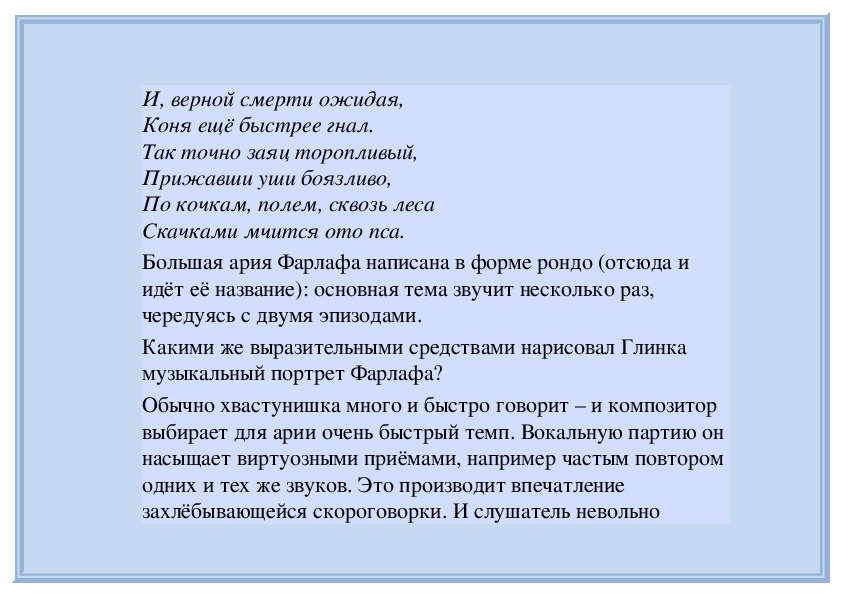 И, верной смерти ожидая,
Коня ещё быстрее гнал.
Так точно заяц торопливый,
Прижавши уши боязливо,
По кочкам, полем, сквозь леса
Скачками мчится ото пса.

Большая ария Фарлафа написана в форме рондо (отсюда и идёт её название): основная тема звучит несколько раз, чередуясь с двумя эпизодами.

Какими же выразительными средствами нарисовал Глинка музыкальный портрет Фарлафа?

Обычно хвастунишка много и быстро говорит – и композитор выбирает для арии очень быстрый темп. Вокальную партию он насыщает виртуозными приёмами, например частым повтором одних и тех же звуков. Это производит впечатление захлёбывающейся скороговорки. И слушатель невольно